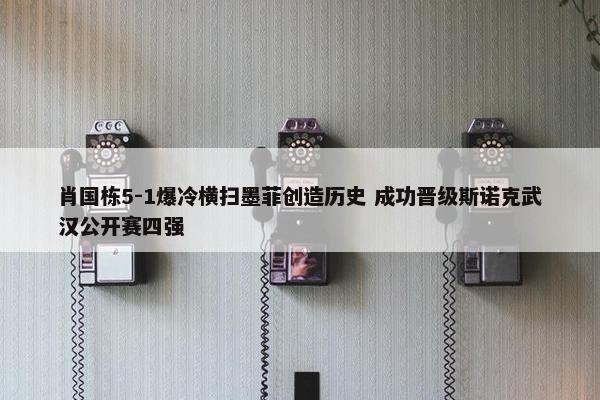 肖国栋5-1爆冷横扫墨菲创造历史 成功晋级斯诺克武汉公开赛四强